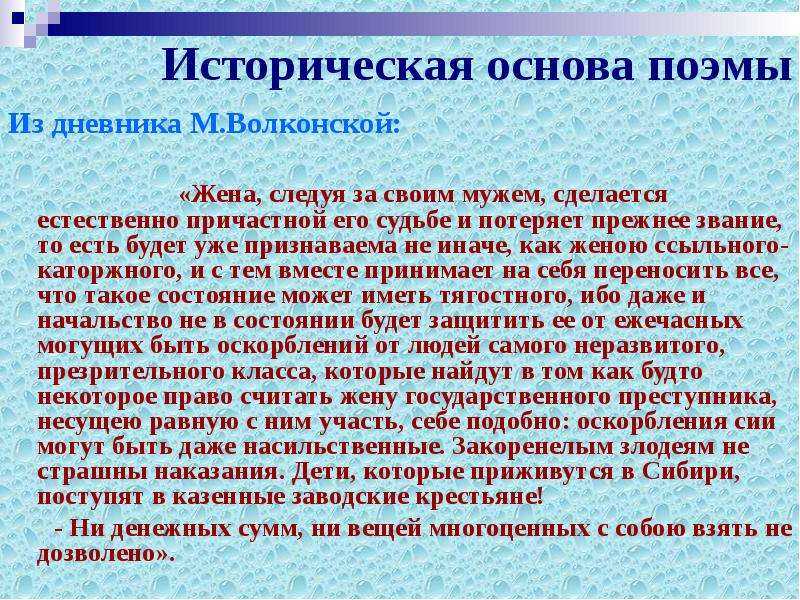 Историческая основа поэмы

Из дневника М.Волконской:

«Жена, следуя за своим мужем, сделается естественно причастной его судьбе и потеряет прежнее звание, то есть будет уже признаваема не иначе, как женою ссыльного-каторжного, и с тем вместе принимает на себя переносить все, что такое состояние может иметь тягостного, ибо даже и начальство не в состоянии будет защитить ее от ежечасных могущих быть оскорблений от людей самого неразвитого, презрительного класса, которые найдут в том как будто некоторое право считать жену государственного преступника, несущею равную с ним участь, себе подобно: оскорбления сии могут быть даже насильственные. Закоренелым злодеям не страшны наказания. Дети, которые приживутся в Сибири, поступят в казенные заводские крестьяне!

- Ни денежных сумм, ни вещей многоценных с собою взять не дозволено».